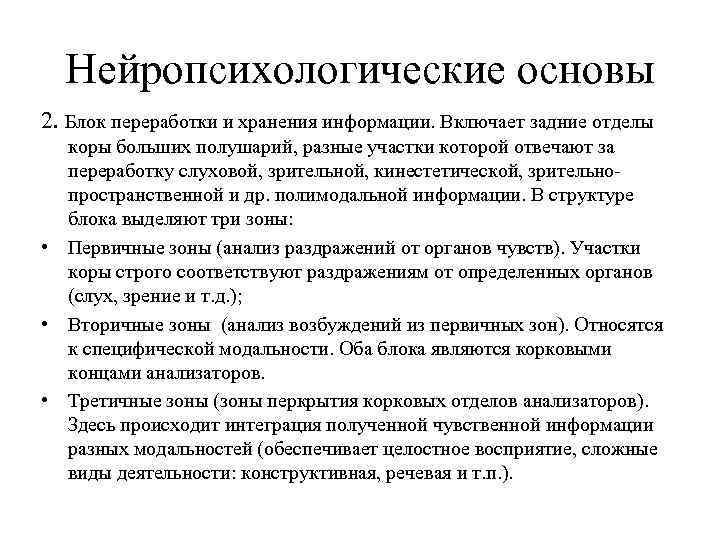 Нейропсихологические основы

2. Блок переработки и хранения информации. Включает задние отделы коры больших полушарий, разные участки которой отвечают за переработку слуховой, зрительной, кинестетической, зрительно-пространственной и др. полимодальной информации. В структуре блока выделяют три зоны:

• Первичные зоны (анализ раздражений от органов чувств). Участки коры строго соответствуют раздражениям от определенных органов (слух, зрение и т.д.);

• Вторичные зоны (анализ возбуждений из первичных зон). Относятся к специфической модальности. Оба блока являются корковыми концами анализаторов.

• Третичные зоны (зоны перкрытия корковых отделов анализаторов). Здесь происходит интеграция полученной чувственной информации разных модальностей (обеспечивает целостное восприятие, сложные виды деятельности: конструктивная, речевая и т.п.).